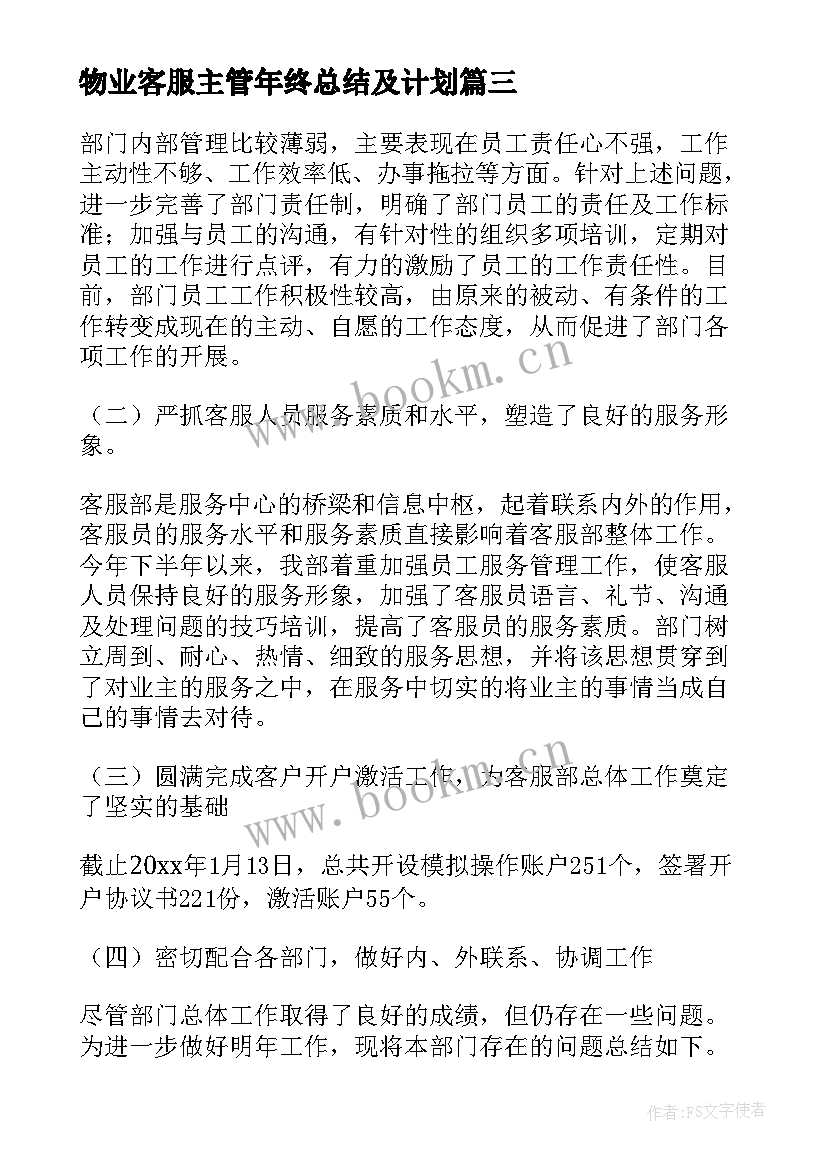 物业客服主管年终总结及计划篇三

部门内部管理比较薄弱，主要表现在员工责任心不强，工作主动性不够、工作效率低、办事拖拉等方面。针对上述问题，进一步完善了部门责任制，明确了部门员工的责任及工作标准；加强与员工的沟通，有针对性的组织多项培训，定期对员工的工作进行点评，有力的激励了员工的工作责任性。目前，部门员工工作积极性较高，由原来的被动、有条件的工作转变成现在的主动、自愿的工作态度，从而促进了部门各项工作的开展。

www.bookm.cn

（二）严抓客服人员服务素质和水平，塑造了良好的服务形象。

客服部是服务中心的桥梁和信息中枢，起着联系内外的作用，客服员的服务水平和服务素质直接影响着客服部整体工作。今年下半年以来，我部着重加强员工服务管理工作，使客服人员保持良好的服务形象，加强了客服员语言、礼节、沟通及处理问题的技巧培训，提高了客服员的服务素质。部门树立周到、耐心、热情、细致的服务思想，并将该思想贯穿到了对业主的服务之中，在服务中切实的将业主的事情当成自己的事情去对待。

（三）圆满完成客户开户激活工作，为客服部总体工作奠定了坚实的基础

www.bookm.cn

截止20xx年1月13日，总共开设模拟操作账户251个，签署开户协议书221份，激活账户55个。

（四）密切配合各部门，做好内、外联系、协调工作

尽管部门总体工作取得了良好的成绩，但仍存在一些问题。为进一步做好明年工作，现将本部门存在的问题总结如下。

作者：FS文字使者